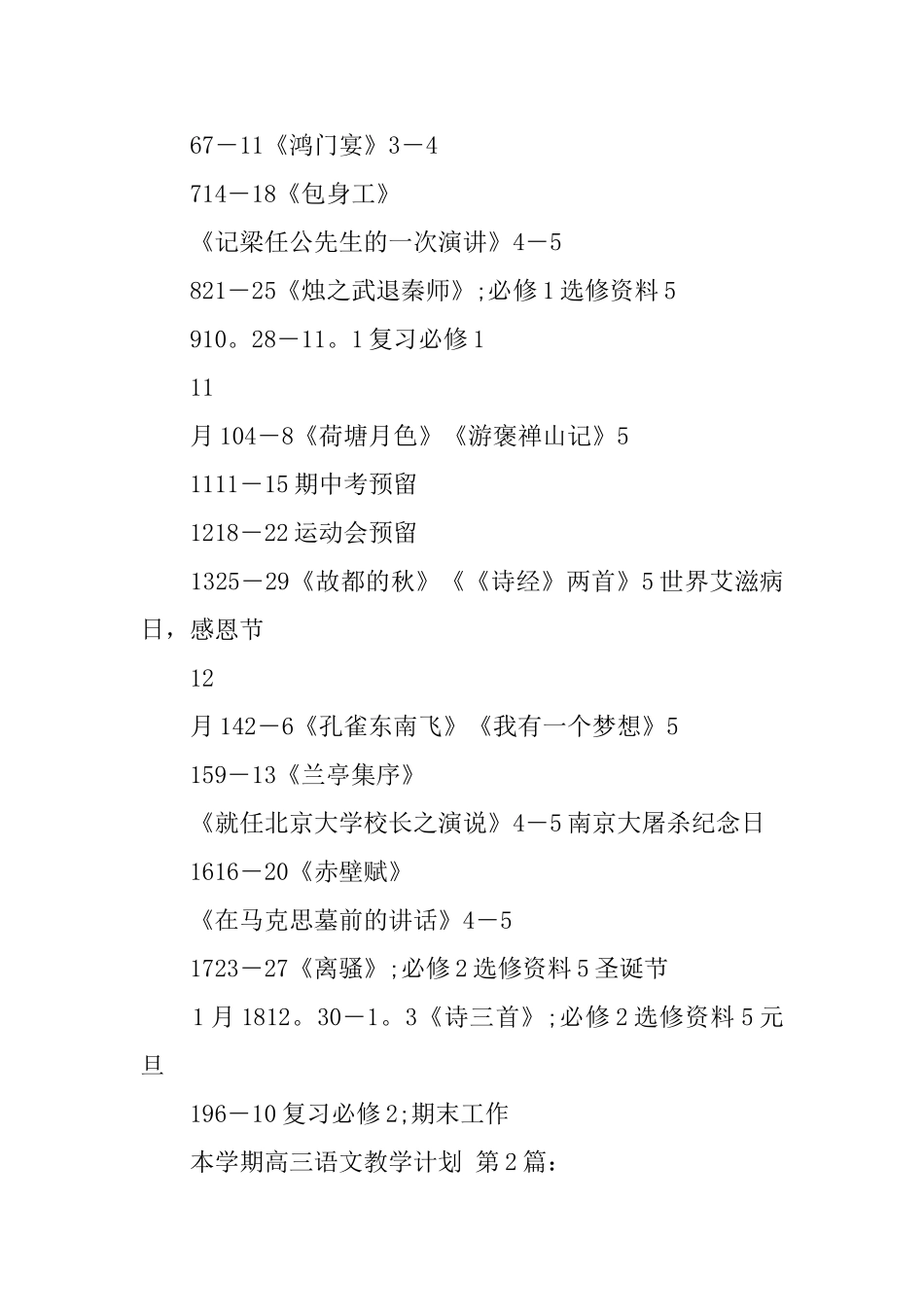 67－11《鸿门宴》3－4

714－18《包身工》

《记梁任公先生的一次演讲》4－5

821－25《烛之武退秦师》;必修1选修资料5

910。28－11。1复习必修1

11

月104－8《荷塘月色》《游褒禅山记》5

1111－15期中考预留

1218－22运动会预留

1325－29《故都的秋》《《诗经》两首》5世界艾滋病日，感恩节

12

月142－6《孔雀东南飞》《我有一个梦想》5

159－13《兰亭集序》

《就任北京大学校长之演说》4－5南京大屠杀纪念日

1616－20《赤壁赋》

《在马克思墓前的讲话》4－5

1723－27《离骚》;必修2选修资料5圣诞节

1月1812。30－1。3《诗三首》;必修2选修资料5元旦

196－10复习必修2;期末工作

本学期高三语文教学计划 第2篇：